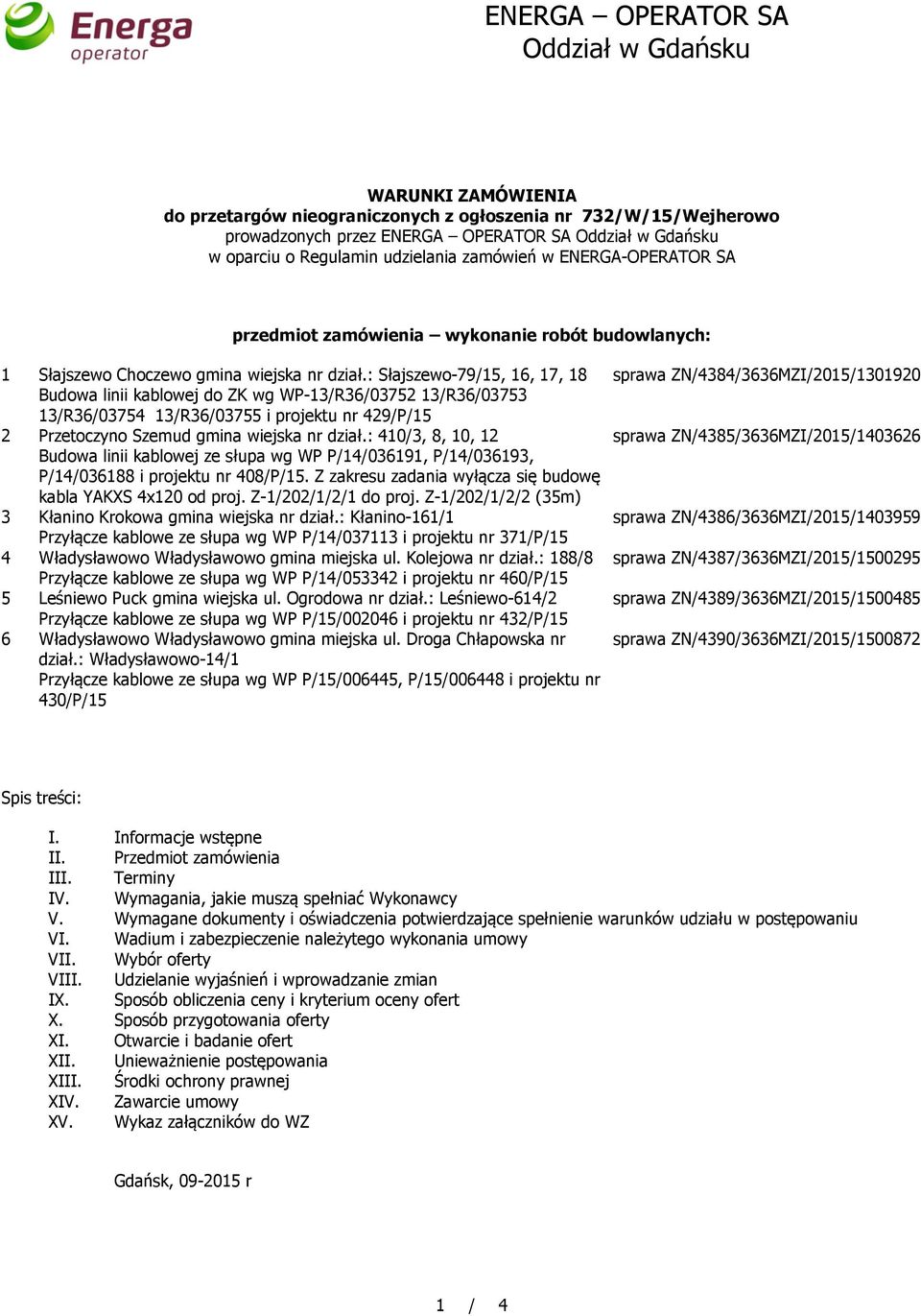 Energa operator

ENERGA – OPERATOR SA
Oddział w Gdańsku

WARUNKI ZAMÓWIENIA
do przetargów nieograniczonych z ogłoszenia nr 732/W/15/Wejherowo
prowadzonych przez ENERGA – OPERATOR SA Oddział w Gdańsku
w oparciu o Regulamin udzielania zamówień w ENERGA-OPERATOR SA

przedmiot zamówienia – wykonanie robót budowlanych:

| | | |
|---|---|---|
| 1 | Słajszewo Choczewo gmina wiejska nr dział.: Słajszewo-79/15, 16, 17, 18 Budowa linii kablowej do ZK wg WP-13/R36/03752 13/R36/03753 13/R36/03754 13/R36/03755 i projektu nr 429/P/15 | sprawa ZN/4384/3636MZI/2015/1301920 |
| 2 | Przetoczyno Szemud gmina wiejska nr dział.: 410/3, 8, 10, 12 Budowa linii kablowej ze słupa wg WP P/14/036191, P/14/036193, P/14/036188 i projektu nr 408/P/15. Z zakresu zadania wyłącza się budowę kabla YAKXS 4x120 od proj. Z-1/202/1/2/1 do proj. Z-1/202/1/2/2 (35m) | sprawa ZN/4385/3636MZI/2015/1403626 |
| 3 | Kłanino Krokowa gmina wiejska nr dział.: Kłanino-161/1 Przyłącze kablowe ze słupa wg WP P/14/037113 i projektu nr 371/P/15 | sprawa ZN/4386/3636MZI/2015/1403959 |
| 4 | Władysławowo Władysławowo gmina miejska ul. Kolejowa nr dział.: 188/8 Przyłącze kablowe ze słupa wg WP P/14/053342 i projektu nr 460/P/15 | sprawa ZN/4387/3636MZI/2015/1500295 |
| 5 | Leśniewo Puck gmina wiejska ul. Ogrodowa nr dział.: Leśniewo-614/2 Przyłącze kablowe ze słupa wg WP P/15/002046 i projektu nr 432/P/15 | sprawa ZN/4389/3636MZI/2015/1500485 |
| 6 | Władysławowo Władysławowo gmina miejska ul. Droga Chłapowska nr dział.: Władysławowo-14/1 Przyłącze kablowe ze słupa wg WP P/15/006445, P/15/006448 i projektu nr 430/P/15 | sprawa ZN/4390/3636MZI/2015/1500872 |

Spis treści:

I. Informacje wstępne
II. Przedmiot zamówienia
III. Terminy
IV. Wymagania, jakie muszą spełniać Wykonawcy
V. Wymagane dokumenty i oświadczenia potwierdzające spełnienie warunków udziału w postępowaniu
VI. Wadium i zabezpieczenie należytego wykonania umowy
VII. Wybór oferty
VIII. Udzielanie wyjaśnień i wprowadzanie zmian
IX. Sposób obliczenia ceny i kryterium oceny ofert
X. Sposób przygotowania oferty
XI. Otwarcie i badanie ofert
XII. Unieważnienie postępowania
XIII. Środki ochrony prawnej
XIV. Zawarcie umowy
XV. Wykaz załączników do WZ

Gdańsk, 09-2015 r

1 / 4